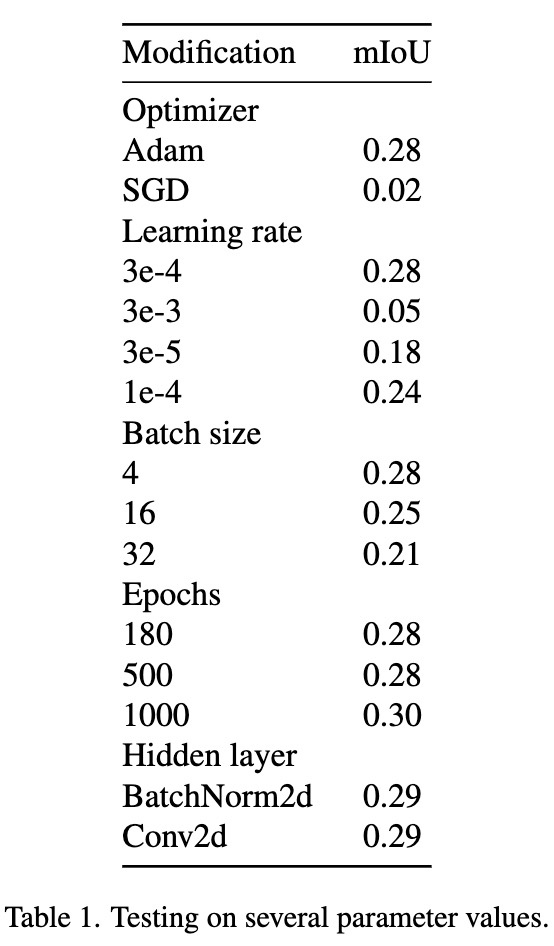 | Modification | mIoU |
|---|---|
| Optimizer | |
| Adam | 0.28 |
| SGD | 0.02 |
| Learning rate | |
| 3e-4 | 0.28 |
| 3e-3 | 0.05 |
| 3e-5 | 0.18 |
| 1e-4 | 0.24 |
| Batch size | |
| 4 | 0.28 |
| 16 | 0.25 |
| 32 | 0.21 |
| Epochs | |
| 180 | 0.28 |
| 500 | 0.28 |
| 1000 | 0.30 |
| Hidden layer | |
| BatchNorm2d | 0.29 |
| Conv2d | 0.29 |

Table 1. Testing on several parameter values.